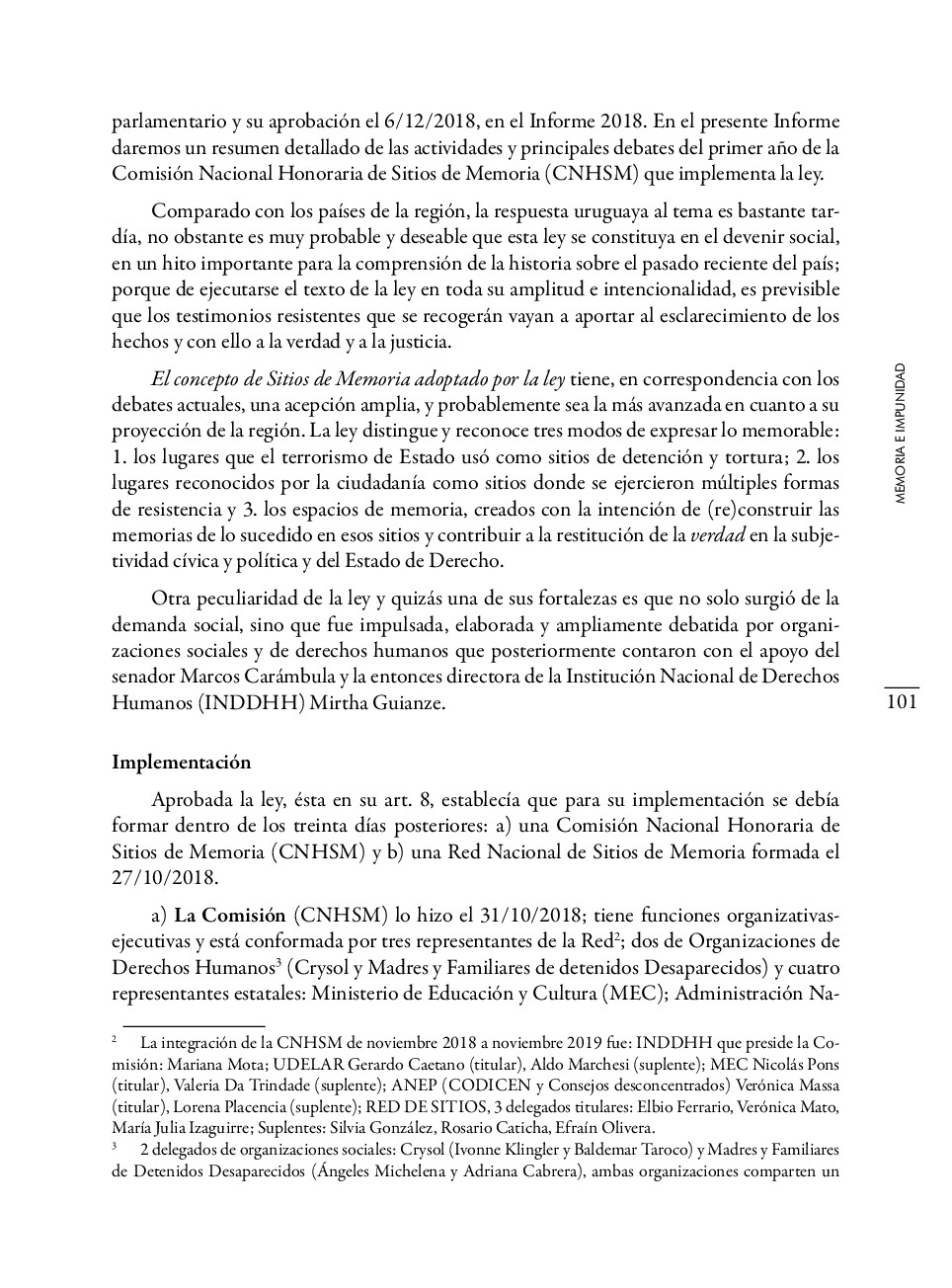 parlamentario y su aprobación el 6/12/2018, en el Informe 2018. En el presente Informe daremos un resumen detallado de las actividades y principales debates del primer año de la Comisión Nacional Honoraria de Sitios de Memoria (CNHSM) que implementa la ley.

Comparado con los países de la región, la respuesta uruguaya al tema es bastante tardía, no obstante es muy probable y deseable que esta ley se constituya en el devenir social, en un hito importante para la comprensión de la historia sobre el pasado reciente del país; porque de ejecutarse el texto de la ley en toda su amplitud e intencionalidad, es previsible que los testimonios resistentes que se recogerán vayan a aportar al esclarecimiento de los hechos y con ello a la verdad y a la justicia.

El concepto de Sitios de Memoria adoptado por la ley tiene, en correspondencia con los debates actuales, una acepción amplia, y probablemente sea la más avanzada en cuanto a su proyección de la región. La ley distingue y reconoce tres modos de expresar lo memorable: 1. los lugares que el terrorismo de Estado usó como sitios de detención y tortura; 2. los lugares reconocidos por la ciudadanía como sitios donde se ejercieron múltiples formas de resistencia y 3. los espacios de memoria, creados con la intención de (re)construir las memorias de lo sucedido en esos sitios y contribuir a la restitución de la verdad en la subjetividad cívica y política y del Estado de Derecho.

Otra peculiaridad de la ley y quizás una de sus fortalezas es que no solo surgió de la demanda social, sino que fue impulsada, elaborada y ampliamente debatida por organizaciones sociales y de derechos humanos que posteriormente contaron con el apoyo del senador Marcos Carámbula y la entonces directora de la Institución Nacional de Derechos Humanos (INDDHH) Mirtha Guianze.

MEMORIA E IMPUNIDAD

101

Implementación

Aprobada la ley, ésta en su art. 8, establecía que para su implementación se debía formar dentro de los treinta días posteriores: a) una Comisión Nacional Honoraria de Sitios de Memoria (CNHSM) y b) una Red Nacional de Sitios de Memoria formada el 27/10/2018.

a) La Comisión (CNHSM) lo hizo el 31/10/2018; tiene funciones organizativas-ejecutivas y está conformada por tres representantes de la Red$^2$; dos de Organizaciones de Derechos Humanos$^3$ (Crysol y Madres y Familiares de detenidos Desaparecidos) y cuatro representantes estatales: Ministerio de Educación y Cultura (MEC); Administración Na-

$^2$ La integración de la CNHSM de noviembre 2018 a noviembre 2019 fue: INDDHH que preside la Comisión: Mariana Mota; UDELAR Gerardo Caetano (titular), Aldo Marchesi (suplente); MEC Nicolás Pons (titular), Valeria Da Trindade (suplente); ANEP (CODICEN y Consejos desconcentrados) Verónica Massa (titular), Lorena Placencia (suplente); RED DE SITIOS, 3 delegados titulares: Elbio Ferrario, Verónica Mato, María Julia Izaguirre; Suplentes: Silvia González, Rosario Caticha, Efraín Olivera.

$^3$ 2 delegados de organizaciones sociales: Crysol (Ivonne Klingler y Baldemar Taroco) y Madres y Familiares de Detenidos Desaparecidos (Ángeles Michelena y Adriana Cabrera), ambas organizaciones comparten un